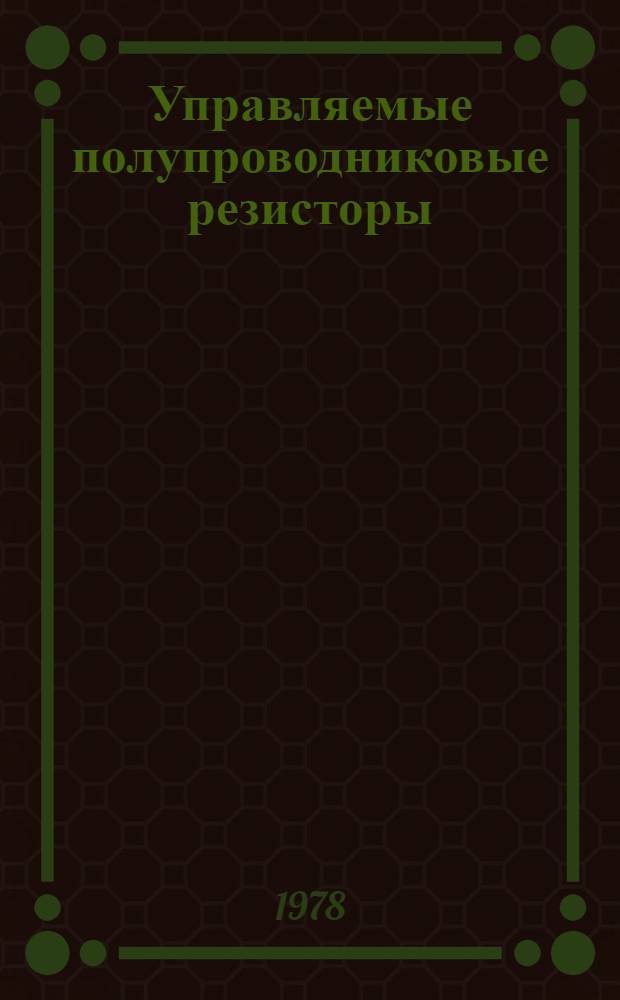 Управляемые полупроводниковые резисторы

1978